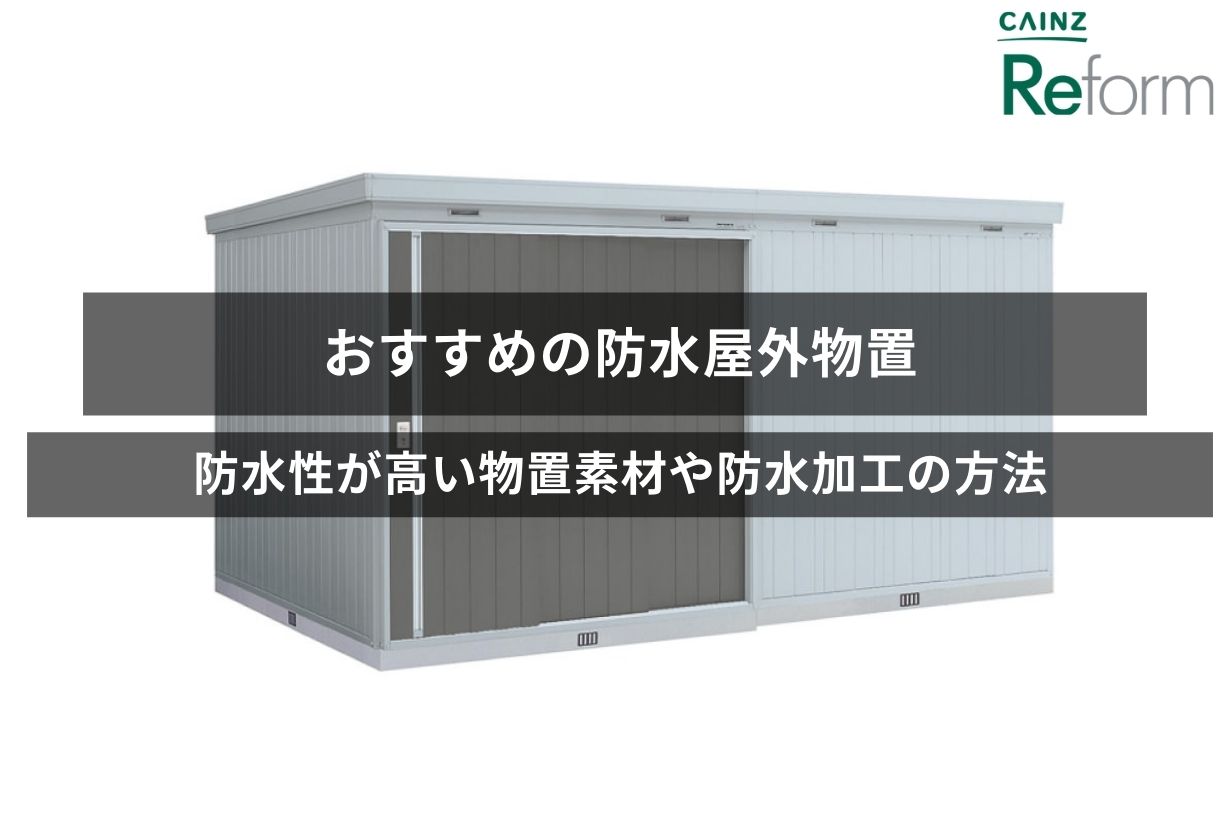 CAINZ
Reform

おすすめの防水屋外物置

防水性が高い物置素材や防水加工の方法